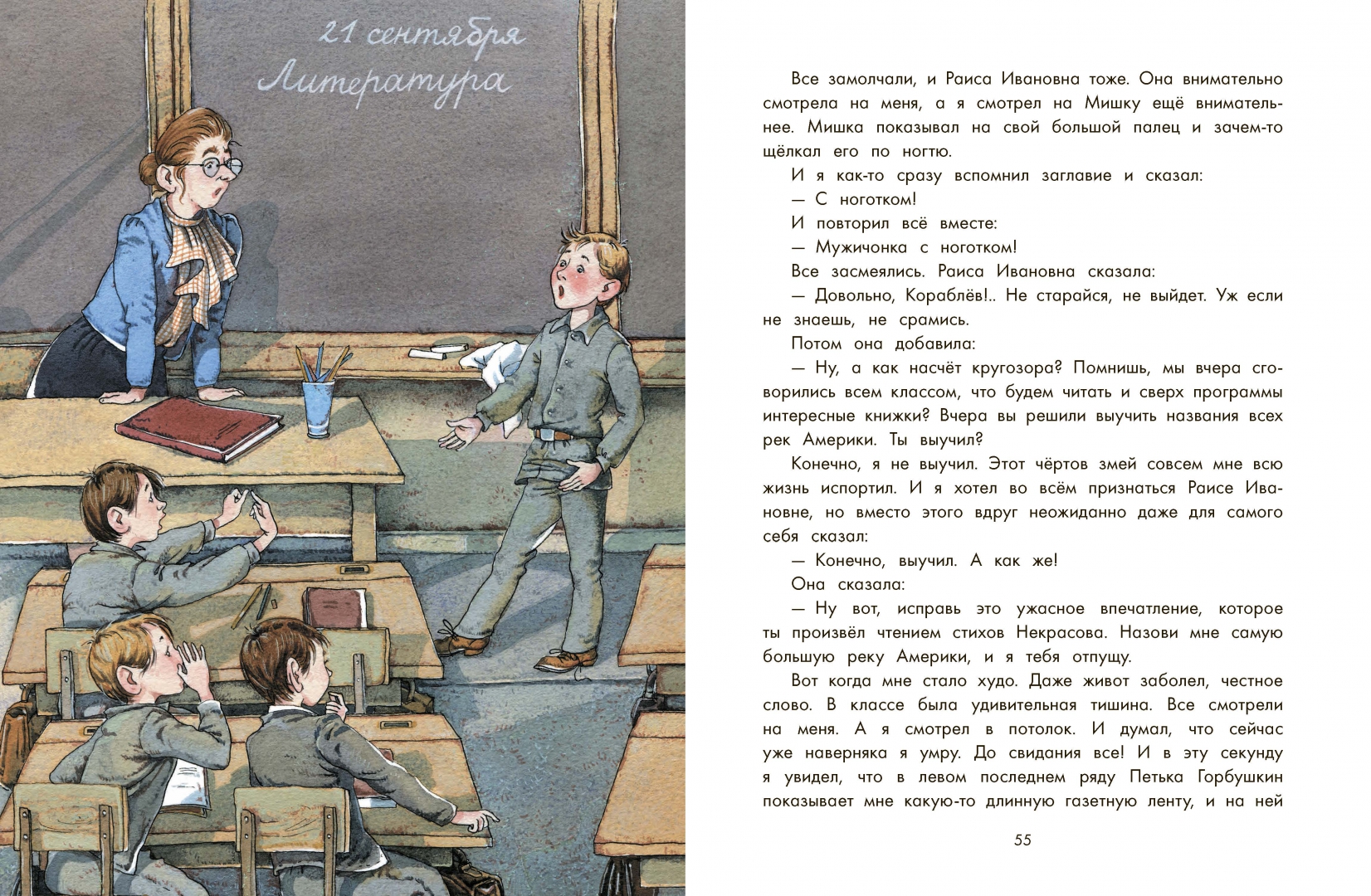 21 сентября
Литература

Все замолчали, и Раиса Ивановна тоже. Она внимательно смотрела на меня, а я смотрел на Мишку ещё внимательнее. Мишка показывал на свой большой палец и зачем-то щёлкал его по ногтю.

И я как-то сразу вспомнил заглавие и сказал:

— С ноготком!

И повторил всё вместе:

— Мужичонка с ноготком!

Все засмеялись. Раиса Ивановна сказала:

— Довольно, Кораблёв!.. Не старайся, не выйдет. Уж если не знаешь, не срамись.

Потом она добавила:

— Ну, а как насчёт кругозора? Помнишь, мы вчера сговорились всем классом, что будем читать и сверх программы интересные книжки? Вчера вы решили выучить названия всех рек Америки. Ты выучил?

Конечно, я не выучил. Этот чёртов змей совсем мне всю жизнь испортил. И я хотел во всём признаться Раисе Ивановне, но вместо этого вдруг неожиданно даже для самого себя сказал:

— Конечно, выучил. А как же!

Она сказала:

— Ну вот, исправь это ужасное впечатление, которое ты произвёл чтением стихов Некрасова. Назови мне самую большую реку Америки, и я тебя отпущу.

Вот когда мне стало худо. Даже живот заболел, честное слово. В классе была удивительная тишина. Все смотрели на меня. А я смотрел в потолок. И думал, что сейчас уже наверняка я умру. До свидания все! И в эту секунду я увидел, что в левом последнем ряду Петька Горбушкин показывает мне какую-то длинную газетную ленту, и на ней

55